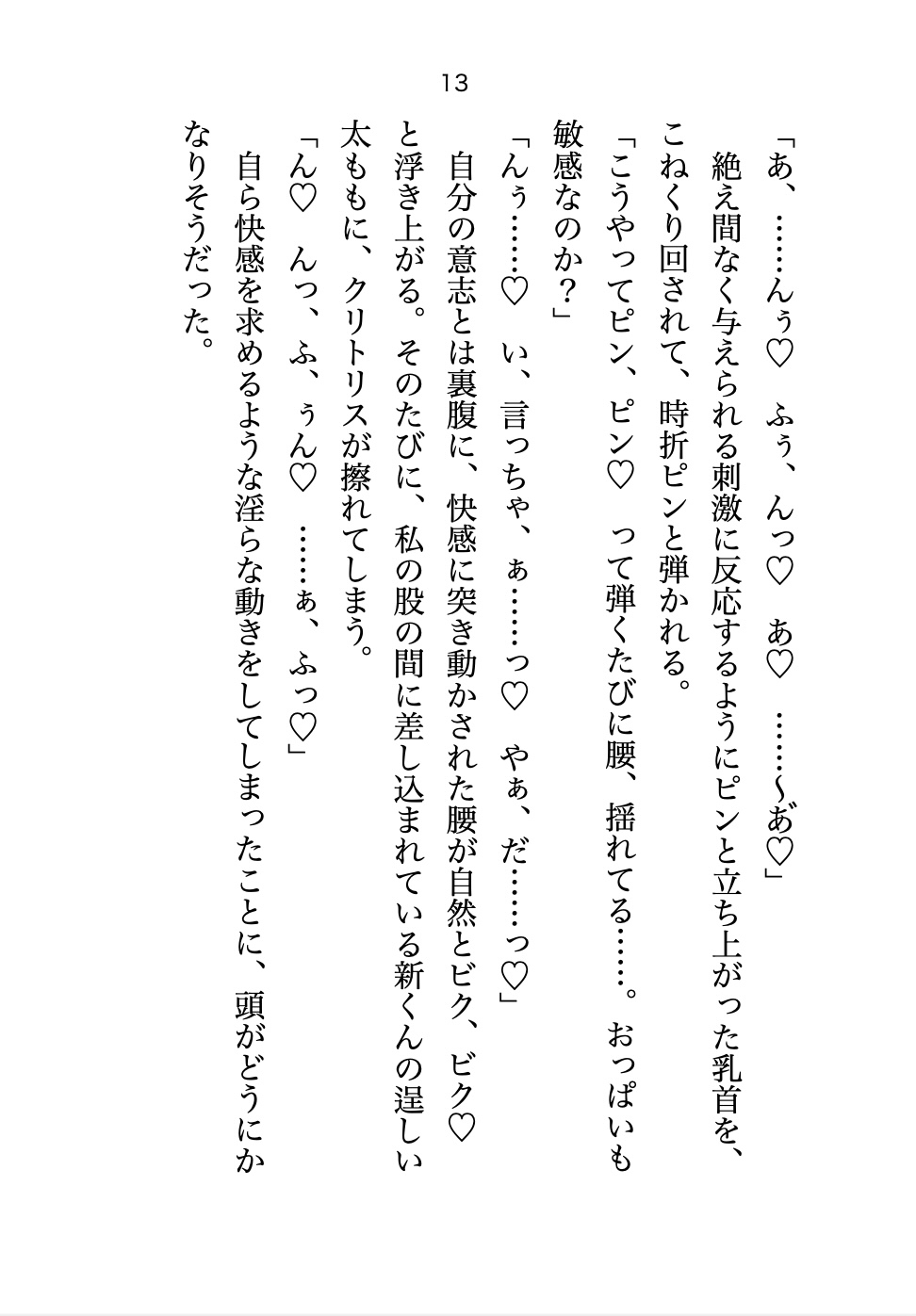 13

「あ、……んぅ♡　ふぅ、んっ♡　あ♡　……〜ぁ♡」

絶え間なく与えられる刺激に反応するようにピンと立ち上がった乳首を、こねくり回されて、時折ピンと弾かれる。

「こうやってピン、ピン♡　って弾くたびに腰、揺れてる……。おっぱいも敏感なのか？」

「んぅ……♡　い、言っちゃ、ぁ……っ♡　やぁ、だ……っ♡」

自分の意志とは裏腹に、快感に突き動かされた腰が自然とビク、ビク♡と浮き上がる。そのたびに、私の股の間に差し込まれている新くんの逞しい太ももに、クリトリスが擦れてしまう。

「ん♡　んっ、ふ、ぅん♡　……ぁ、ふっ♡」

自ら快感を求めるような淫らな動きをしてしまったことに、頭がどうにかなりそうだった。